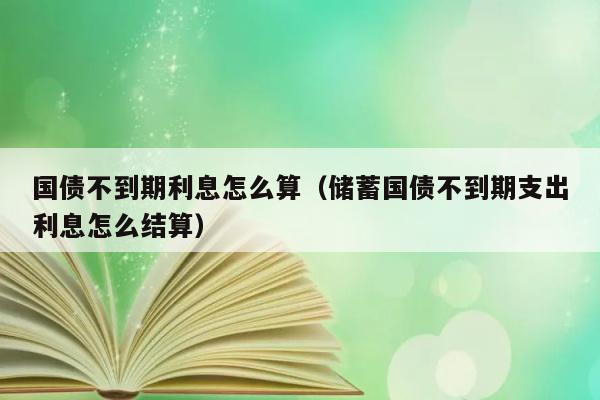 国债不到期利息怎么算（储蓄国债不到期支出利息怎么结算）